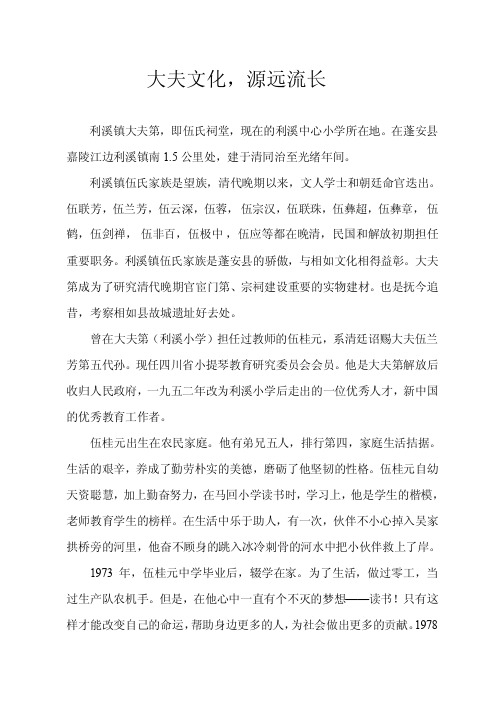 大夫文化，源远流长

利溪镇大夫第，即伍氏祠堂，现在的利溪中心小学所在地。在蓬安县嘉陵江边利溪镇南 1.5 公里处，建于清同治至光绪年间。

利溪镇伍氏家族是望族，清代晚期以来，文人学士和朝廷命官迭出。伍联芳，伍兰芳，伍云深，伍蓉，伍宗汉，伍联珠，伍彝超，伍彝章，伍鹤，伍剑禅，伍非百，伍极中，伍应等都在晚清，民国和解放初期担任重要职务。利溪镇伍氏家族是蓬安县的骄傲，与相如文化相得益彰。大夫第成为了研究清代晚期官宦门第、宗祠建设重要的实物建材。也是抚今追昔，考察相如县故城遗址好去处。

曾在大夫第（利溪小学）担任过教师的伍桂元，系清廷诏赐大夫伍兰芳第五代孙。现任四川省小提琴教育研究委员会会员。他是大夫第解放后收归人民政府，一九五二年改为利溪小学后走出的一位优秀人才，新中国的优秀教育工作者。

伍桂元出生在农民家庭。他有弟兄五人，排行第四，家庭生活拮据。生活的艰辛，养成了勤劳朴实的美德，磨砺了他坚韧的性格。伍桂元自幼天资聪慧，加上勤奋努力，在马回小学读书时，学习上，他是学生的楷模，老师教育学生的榜样。在生活中乐于助人，有一次，伙伴不小心掉入吴家拱桥旁的河里，他奋不顾身的跳入冰冷刺骨的河水中把小伙伴救上了岸。

1973 年，伍桂元中学毕业后，辍学在家。为了生活，做过零工，当过生产队农机手。但是，在他心中一直有个不灭的梦想——读书！只有这样才能改变自己的命运，帮助身边更多的人，为社会做出更多的贡献。1978